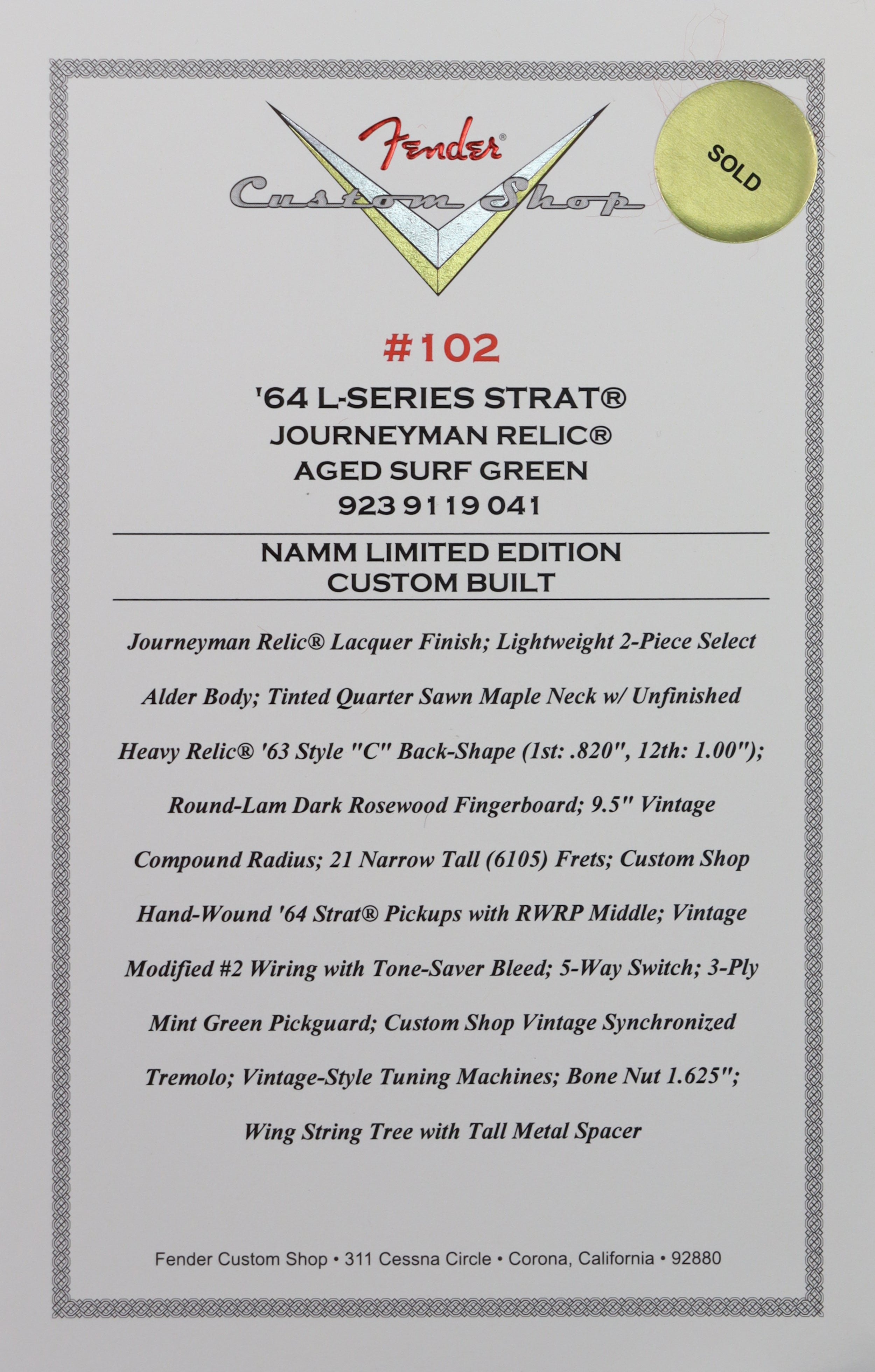 Fender®
Custom Shop

SOLD

#102

'64 L-SERIES STRAT®
JOURNEYMAN RELIC®
AGED SURF GREEN
923 9119 041

NAMM LIMITED EDITION
CUSTOM BUILT

Journeyman Relic® Lacquer Finish; Lightweight 2-Piece Select Alder Body; Tinted Quarter Sawn Maple Neck w/ Unfinished Heavy Relic® '63 Style "C" Back-Shape (1st: .820", 12th: 1.00"); Round-Lam Dark Rosewood Fingerboard; 9.5" Vintage Compound Radius; 21 Narrow Tall (6105) Frets; Custom Shop Hand-Wound '64 Strat® Pickups with RWRP Middle; Vintage Modified #2 Wiring with Tone-Saver Bleed; 5-Way Switch; 3-Ply Mint Green Pickguard; Custom Shop Vintage Synchronized Tremolo; Vintage-Style Tuning Machines; Bone Nut 1.625"; Wing String Tree with Tall Metal Spacer

Fender Custom Shop • 311 Cessna Circle • Corona, California • 92880